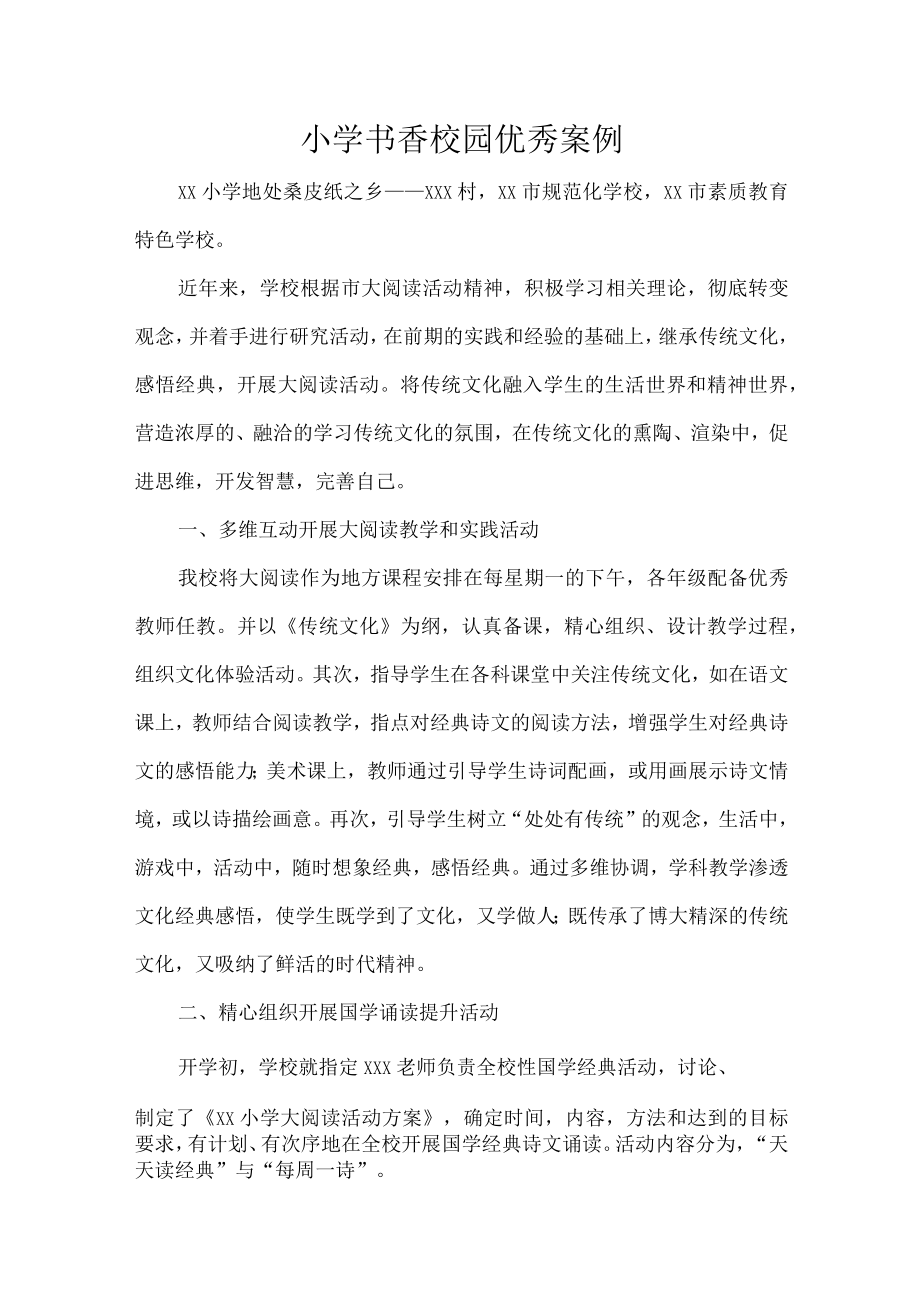 小学书香校园优秀案例

XX小学地处桑皮纸之乡——XXX村，XX市规范化学校，XX市素质教育特色学校。

近年来，学校根据市大阅读活动精神，积极学习相关理论，彻底转变观念，并着手进行研究活动，在前期的实践和经验的基础上，继承传统文化，感悟经典，开展大阅读活动。将传统文化融入学生的生活世界和精神世界，营造浓厚的、融洽的学习传统文化的氛围，在传统文化的熏陶、渲染中，促进思维，开发智慧，完善自己。

一、多维互动开展大阅读教学和实践活动

我校将大阅读作为地方课程安排在每星期一的下午，各年级配备优秀教师任教。并以《传统文化》为纲，认真备课，精心组织、设计教学过程，组织文化体验活动。其次，指导学生在各科课堂中关注传统文化，如在语文课上，教师结合阅读教学，指点对经典诗文的阅读方法，增强学生对经典诗文的感悟能力；美术课上，教师通过引导学生诗词配画，或用画展示诗文情境，或以诗描绘画意。再次，引导学生树立“处处有传统”的观念，生活中，游戏中，活动中，随时想象经典，感悟经典。通过多维协调，学科教学渗透文化经典感悟，使学生既学到了文化，又学做人；既传承了博大精深的传统文化，又吸纳了鲜活的时代精神。

二、精心组织开展国学诵读提升活动

开学初，学校就指定XXX老师负责全校性国学经典活动，讨论、

制定了《XX小学大阅读活动方案》，确定时间，内容，方法和达到的目标要求，有计划、有次序地在全校开展国学经典诗文诵读。活动内容分为，“天天读经典”与“每周一诗”。